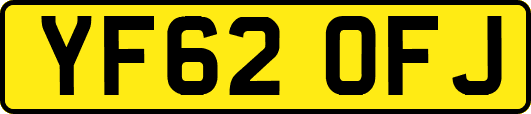 YF62 OFJ